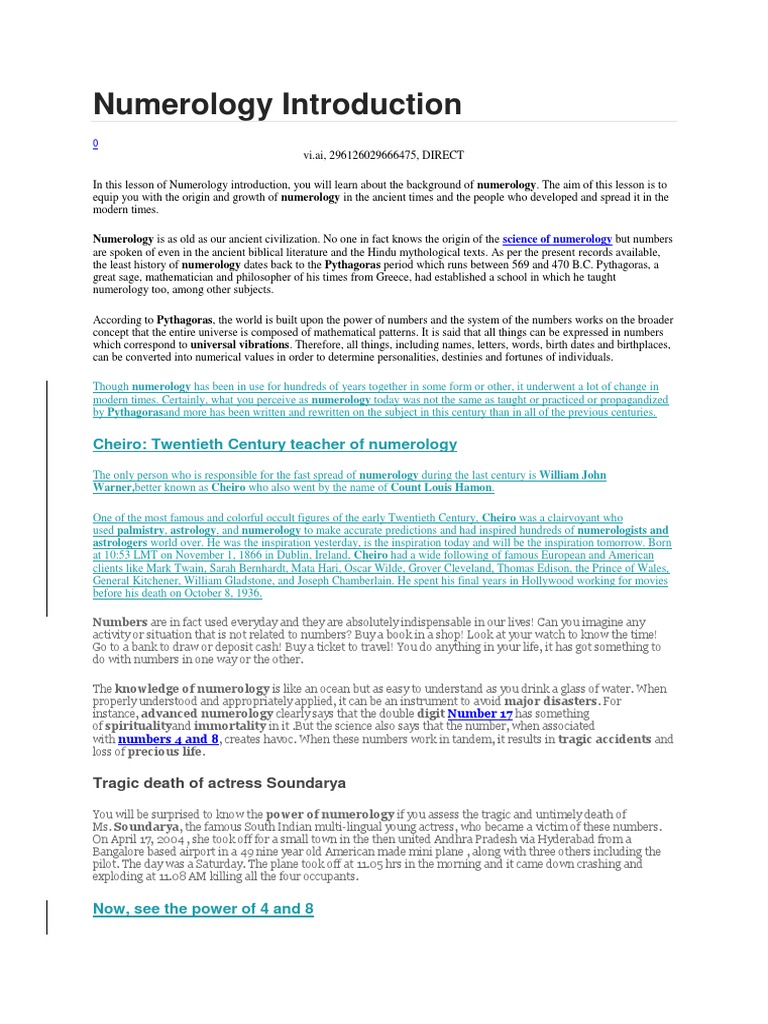 Numerology Introduction

0

vi.ai, 296126029666475, DIRECT

In this lesson of Numerology introduction, you will learn about the background of numerology. The aim of this lesson is to equip you with the origin and growth of numerology in the ancient times and the people who developed and spread it in the modern times.

Numerology is as old as our ancient civilization. No one in fact knows the origin of the science of numerology but numbers are spoken of even in the ancient biblical literature and the Hindu mythological texts. As per the present records available, the least history of numerology dates back to the Pythagoras period which runs between 569 and 470 B.C. Pythagoras, a great sage, mathematician and philosopher of his times from Greece, had established a school in which he taught numerology too, among other subjects.

According to Pythagoras, the world is built upon the power of numbers and the system of the numbers works on the broader concept that the entire universe is composed of mathematical patterns. It is said that all things can be expressed in numbers which correspond to universal vibrations. Therefore, all things, including names, letters, words, birth dates and birthplaces, can be converted into numerical values in order to determine personalities, destinies and fortunes of individuals.

Though numerology has been in use for hundreds of years together in some form or other, it underwent a lot of change in modern times. Certainly, what you perceive as numerology today was not the same as taught or practiced or propagandized by Pythagorasand more has been written and rewritten on the subject in this century than in all of the previous centuries.

Cheiro: Twentieth Century teacher of numerology

The only person who is responsible for the fast spread of numerology during the last century is William John Warner,better known as Cheiro who also went by the name of Count Louis Hamon.

One of the most famous and colorful occult figures of the early Twentieth Century, Cheiro was a clairvoyant who used palmistry, astrology, and numerology to make accurate predictions and had inspired hundreds of numerologists and astrologers world over. He was the inspiration yesterday, is the inspiration today and will be the inspiration tomorrow. Born at 10:53 LMT on November 1, 1866 in Dublin, Ireland, Cheiro had a wide following of famous European and American clients like Mark Twain, Sarah Bernhardt, Mata Hari, Oscar Wilde, Grover Cleveland, Thomas Edison, the Prince of Wales, General Kitchener, William Gladstone, and Joseph Chamberlain. He spent his final years in Hollywood working for movies before his death on October 8, 1936.

Numbers are in fact used everyday and they are absolutely indispensable in our lives! Can you imagine any activity or situation that is not related to numbers? Buy a book in a shop! Look at your watch to know the time! Go to a bank to draw or deposit cash! Buy a ticket to travel! You do anything in your life, it has got something to do with numbers in one way or the other.

The knowledge of numerology is like an ocean but as easy to understand as you drink a glass of water. When properly understood and appropriately applied, it can be an instrument to avoid major disasters. For instance, advanced numerology clearly says that the double digit Number 17 has something of spiritualityand immortality in it .But the science also says that the number, when associated with numbers 4 and 8, creates havoc. When these numbers work in tandem, it results in tragic accidents and loss of precious life.

Tragic death of actress Soundarya

You will be surprised to know the power of numerology if you assess the tragic and untimely death of Ms. Soundarya, the famous South Indian multi-lingual young actress, who became a victim of these numbers. On April 17, 2004 , she took off for a small town in the then united Andhra Pradesh via Hyderabad from a Bangalore based airport in a 49 nine year old American made mini plane , along with three others including the pilot. The day was a Saturday. The plane took off at 11.05 hrs in the morning and it came down crashing and exploding at 11.08 AM killing all the four occupants.

Now, see the power of 4 and 8